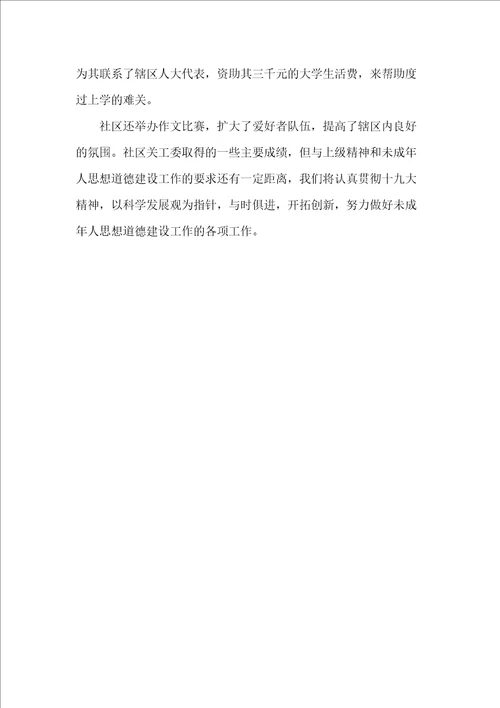 为其联系了辖区人大代表，资助其三千元的大学生活费，来帮助度过上学的难关。

社区还举办作文比赛，扩大了爱好者队伍，提高了辖区内良好的氛围。社区关工委取得的一些主要成绩，但与上级精神和未成年人思想道德建设工作的要求还有一定距离，我们将认真贯彻十九大精神，以科学发展观为指针，与时俱进，开拓创新，努力做好未成年人思想道德建设工作的各项工作。